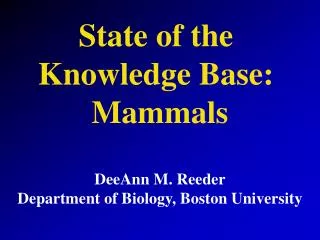 State of the Knowledge Base: Mammals

DeeAnn M. Reeder
Department of Biology, Boston University